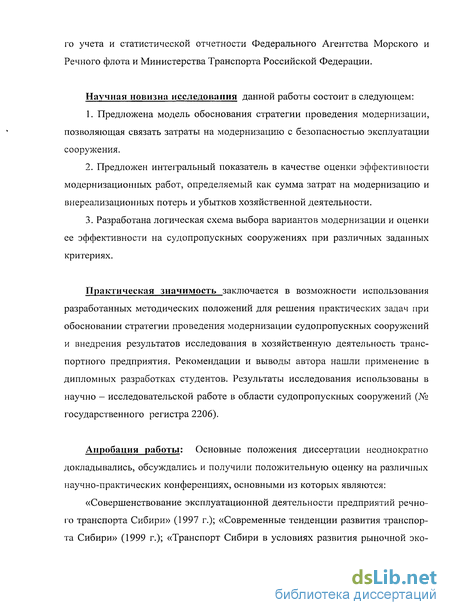 го учета и статистической отчетности Федерального Агентства Морского и Речного флота и Министерства Транспорта Российской Федерации.

Научная новизна исследования данной работы состоит в следующем:

1. Предложена модель обоснования стратегии проведения модернизации, позволяющая связать затраты на модернизацию с безопасностью эксплуатации сооружения.

2. Предложен интегральный показатель в качестве оценки эффективности модернизационных работ, определяемый как сумма затрат на модернизацию и внереализационных потерь и убытков хозяйственной деятельности.

3. Разработана логическая схема выбора вариантов модернизации и оценки ее эффективности на судопропускных сооружениях при различных заданных критериях.

Практическая значимость заключается в возможности использования разработанных методических положений для решения практических задач при обосновании стратегии проведения модернизации судопропускных сооружений и внедрения результатов исследования в хозяйственную деятельность транспортного предприятия. Рекомендации и выводы автора нашли применение в дипломных разработках студентов. Результаты исследования использованы в научно – исследовательской работе в области судопропускных сооружений (№ государственного регистра 2206).

Апробация работы: Основные положения диссертации неоднократно докладывались, обсуждались и получили положительную оценку на различных научно-практических конференциях, основными из которых являются:

«Совершенствование эксплуатационной деятельности предприятий речного транспорта Сибири» (1997 г.); «Современные тенденции развития транспорта Сибири» (1999 г.); «Транспорт Сибири в условиях развития рыночной эко-

dsLib.net
библиотека диссертаций